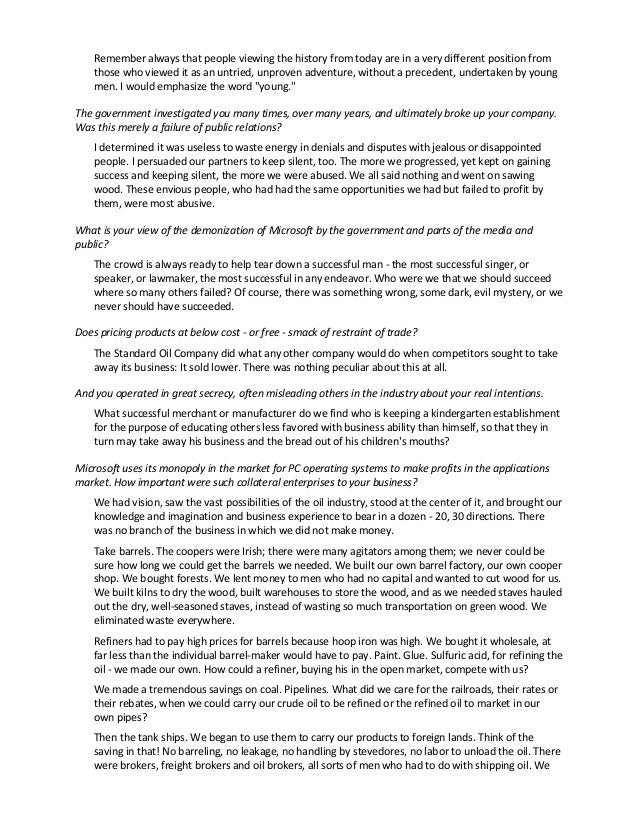 Remember always that people viewing the history from today are in a very different position from those who viewed it as an untried, unproven adventure, without a precedent, undertaken by young men. I would emphasize the word "young."

The government investigated you many times, over many years, and ultimately broke up your company. Was this merely a failure of public relations?

I determined it was useless to waste energy in denials and disputes with jealous or disappointed people. I persuaded our partners to keep silent, too. The more we progressed, yet kept on gaining success and keeping silent, the more we were abused. We all said nothing and went on sawing wood. These envious people, who had had the same opportunities we had but failed to profit by them, were most abusive.

What is your view of the demonization of Microsoft by the government and parts of the media and public?

The crowd is always ready to help tear down a successful man - the most successful singer, or speaker, or lawmaker, the most successful in any endeavor. Who were we that we should succeed where so many others failed? Of course, there was something wrong, some dark, evil mystery, or we never should have succeeded.

Does pricing products at below cost - or free - smack of restraint of trade?

The Standard Oil Company did what any other company would do when competitors sought to take away its business: It sold lower. There was nothing peculiar about this at all.

And you operated in great secrecy, often misleading others in the industry about your real intentions.

What successful merchant or manufacturer do we find who is keeping a kindergarten establishment for the purpose of educating others less favored with business ability than himself, so that they in turn may take away his business and the bread out of his children's mouths?

Microsoft uses its monopoly in the market for PC operating systems to make profits in the applications market. How important were such collateral enterprises to your business?

We had vision, saw the vast possibilities of the oil industry, stood at the center of it, and brought our knowledge and imagination and business experience to bear in a dozen - 20, 30 directions. There was no branch of the business in which we did not make money.

Take barrels. The coopers were Irish; there were many agitators among them; we never could be sure how long we could get the barrels we needed. We built our own barrel factory, our own cooper shop. We bought forests. We lent money to men who had no capital and wanted to cut wood for us. We built kilns to dry the wood, built warehouses to store the wood, and as we needed staves hauled out the dry, well-seasoned staves, instead of wasting so much transportation on green wood. We eliminated waste everywhere.

Refiners had to pay high prices for barrels because hoop iron was high. We bought it wholesale, at far less than the individual barrel-maker would have to pay. Paint. Glue. Sulfuric acid, for refining the oil - we made our own. How could a refiner, buying his in the open market, compete with us?

We made a tremendous savings on coal. Pipelines. What did we care for the railroads, their rates or their rebates, when we could carry our crude oil to be refined or the refined oil to market in our own pipes?

Then the tank ships. We began to use them to carry our products to foreign lands. Think of the saving in that! No barreling, no leakage, no handling by stevedores, no labor to unload the oil. There were brokers, freight brokers and oil brokers, all sorts of men who had to do with shipping oil. We